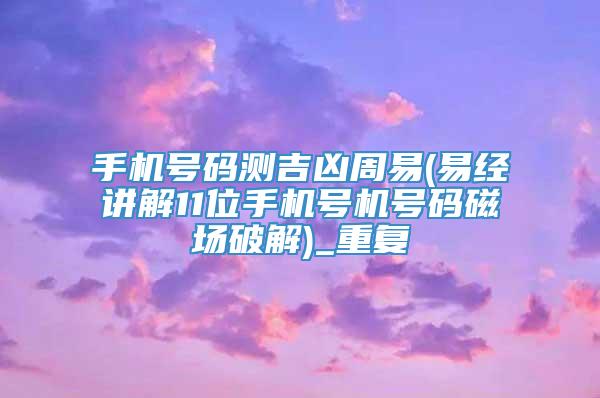 手机号码测吉凶周易(易经讲解11位手机号机号码磁场破解)_重复